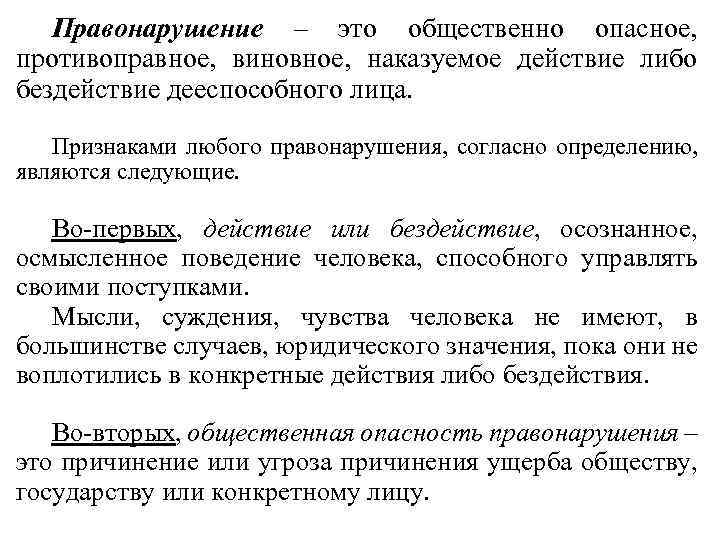 Правонарушение – это общественно опасное, противоправное, виновное, наказуемое действие либо бездействие дееспособного лица.

Признаками любого правонарушения, согласно определению, являются следующие.

Во-первых, действие или бездействие, осознанное, осмысленное поведение человека, способного управлять своими поступками.

Мысли, суждения, чувства человека не имеют, в большинстве случаев, юридического значения, пока они не воплотились в конкретные действия либо бездействия.

Во-вторых, общественная опасность правонарушения – это причинение или угроза причинения ущерба обществу, государству или конкретному лицу.